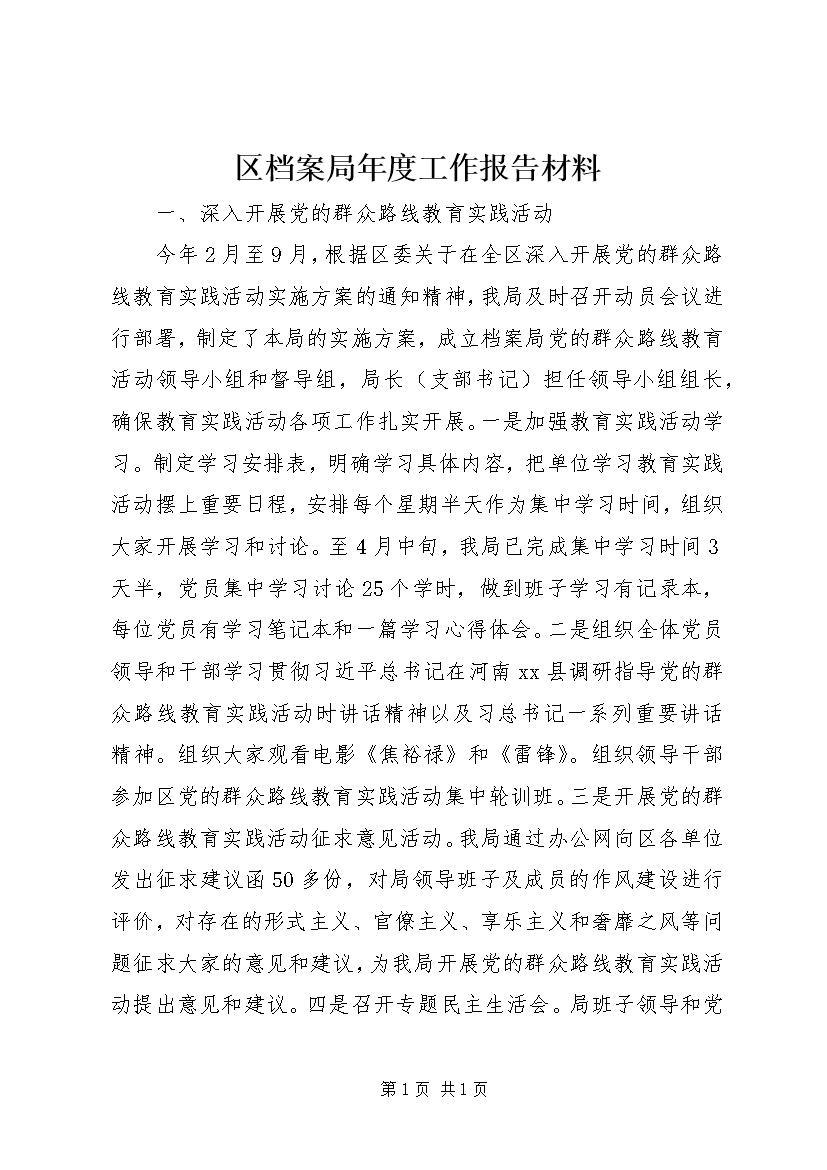 区档案局年度工作报告材料

一、深入开展党的群众路线教育实践活动

今年2月至9月，根据区委关于在全区深入开展党的群众路线教育实践活动实施方案的通知精神，我局及时召开动员会议进行部署，制定了本局的实施方案，成立档案局党的群众路线教育活动领导小组和督导组，局长（支部书记）担任领导小组组长，确保教育实践活动各项工作扎实开展。一是加强教育实践活动学习。制定学习安排表，明确学习具体内容，把单位学习教育实践活动摆上重要日程，安排每个星期半天作为集中学习时间，组织大家开展学习和讨论。至4月中旬，我局已完成集中学习时间3天半，党员集中学习讨论25个学时，做到班子学习有记录本，每位党员有学习笔记本和一篇学习心得体会。二是组织全体党员领导和干部学习贯彻习近平总书记在河南xx县调研指导党的群众路线教育实践活动时讲话精神以及习总书记一系列重要讲话精神。组织大家观看电影《焦裕禄》和《雷锋》。组织领导干部参加区党的群众路线教育实践活动集中轮训班。三是开展党的群众路线教育实践活动征求意见活动。我局通过办公网向区各单位发出征求建议函50多份，对局领导班子及成员的作风建设进行评价，对存在的形式主义、官僚主义、享乐主义和奢靡之风等问题征求大家的意见和建议，为我局开展党的群众路线教育实践活动提出意见和建议。四是召开专题民主生活会。局班子领导和党

第1页 共1页